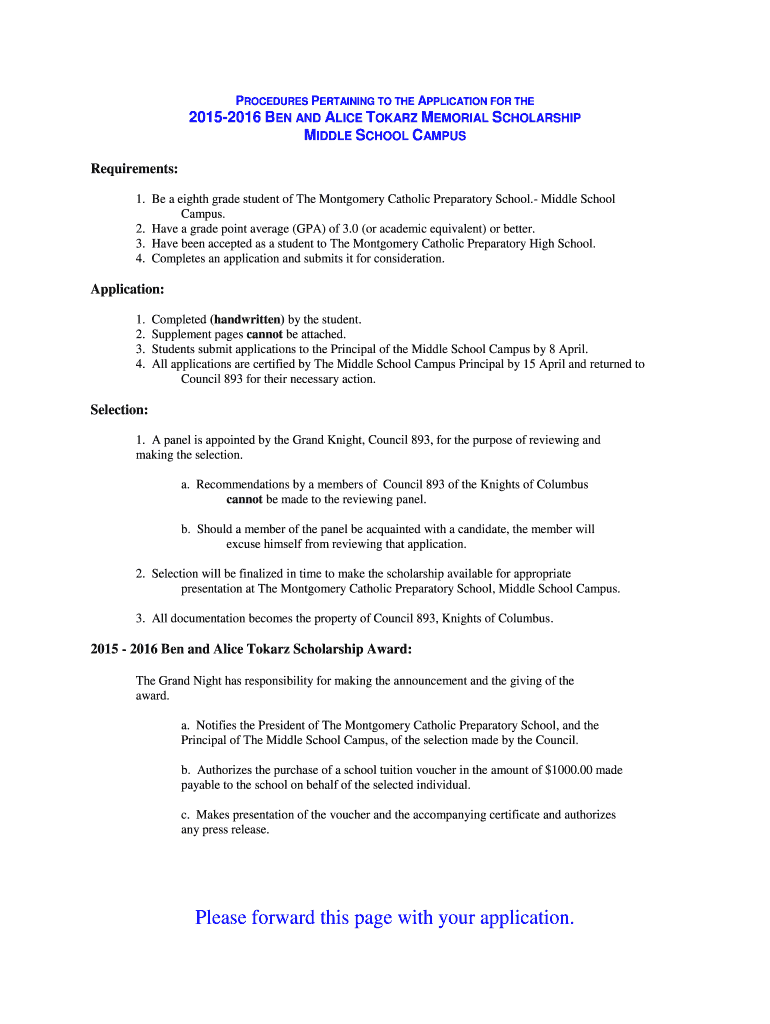 PROCEDURES PERTAINING TO THE APPLICATION FOR THE

2015-2016 BEN AND ALICE TOKARZ MEMORIAL SCHOLARSHIP
MIDDLE SCHOOL CAMPUS

Requirements:

1. Be a eighth grade student of The Montgomery Catholic Preparatory School.- Middle School Campus.
2. Have a grade point average (GPA) of 3.0 (or academic equivalent) or better.
3. Have been accepted as a student to The Montgomery Catholic Preparatory High School.
4. Completes an application and submits it for consideration.

Application:

1. Completed (handwritten) by the student.
2. Supplement pages cannot be attached.
3. Students submit applications to the Principal of the Middle School Campus by 8 April.
4. All applications are certified by The Middle School Campus Principal by 15 April and returned to Council 893 for their necessary action.

Selection:

1. A panel is appointed by the Grand Knight, Council 893, for the purpose of reviewing and making the selection.

a. Recommendations by a members of Council 893 of the Knights of Columbus cannot be made to the reviewing panel.

b. Should a member of the panel be acquainted with a candidate, the member will excuse himself from reviewing that application.

2. Selection will be finalized in time to make the scholarship available for appropriate presentation at The Montgomery Catholic Preparatory School, Middle School Campus.

3. All documentation becomes the property of Council 893, Knights of Columbus.

2015 - 2016 Ben and Alice Tokarz Scholarship Award:

The Grand Night has responsibility for making the announcement and the giving of the award.

a. Notifies the President of The Montgomery Catholic Preparatory School, and the Principal of The Middle School Campus, of the selection made by the Council.

b. Authorizes the purchase of a school tuition voucher in the amount of $1000.00 made payable to the school on behalf of the selected individual.

c. Makes presentation of the voucher and the accompanying certificate and authorizes any press release.

Please forward this page with your application.